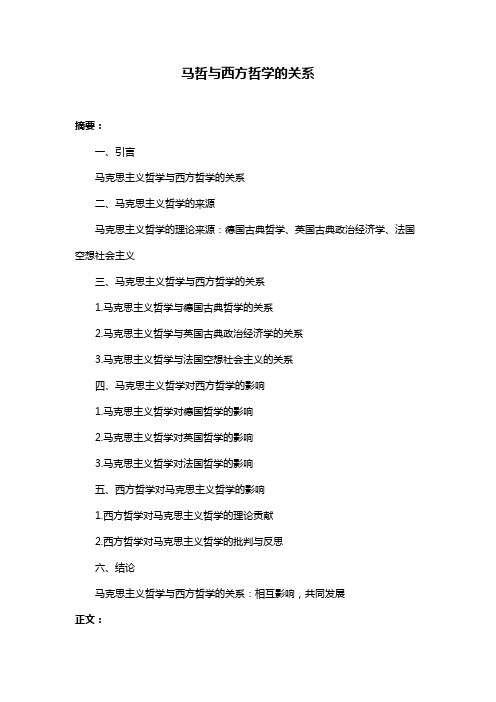 马哲与西方哲学的关系

摘要：

一、引言

马克思主义哲学与西方哲学的关系

二、马克思主义哲学的来源

马克思主义哲学的理论来源：德国古典哲学、英国古典政治经济学、法国空想社会主义

三、马克思主义哲学与西方哲学的关系

1.马克思主义哲学与德国古典哲学的关系

2.马克思主义哲学与英国古典政治经济学的关系

3.马克思主义哲学与法国空想社会主义的关系

四、马克思主义哲学对西方哲学的影响

1.马克思主义哲学对德国哲学的影响

2.马克思主义哲学对英国哲学的影响

3.马克思主义哲学对法国哲学的影响

五、西方哲学对马克思主义哲学的影响

1.西方哲学对马克思主义哲学的理论贡献

2.西方哲学对马克思主义哲学的批判与反思

六、结论

马克思主义哲学与西方哲学的关系：相互影响，共同发展

正文：